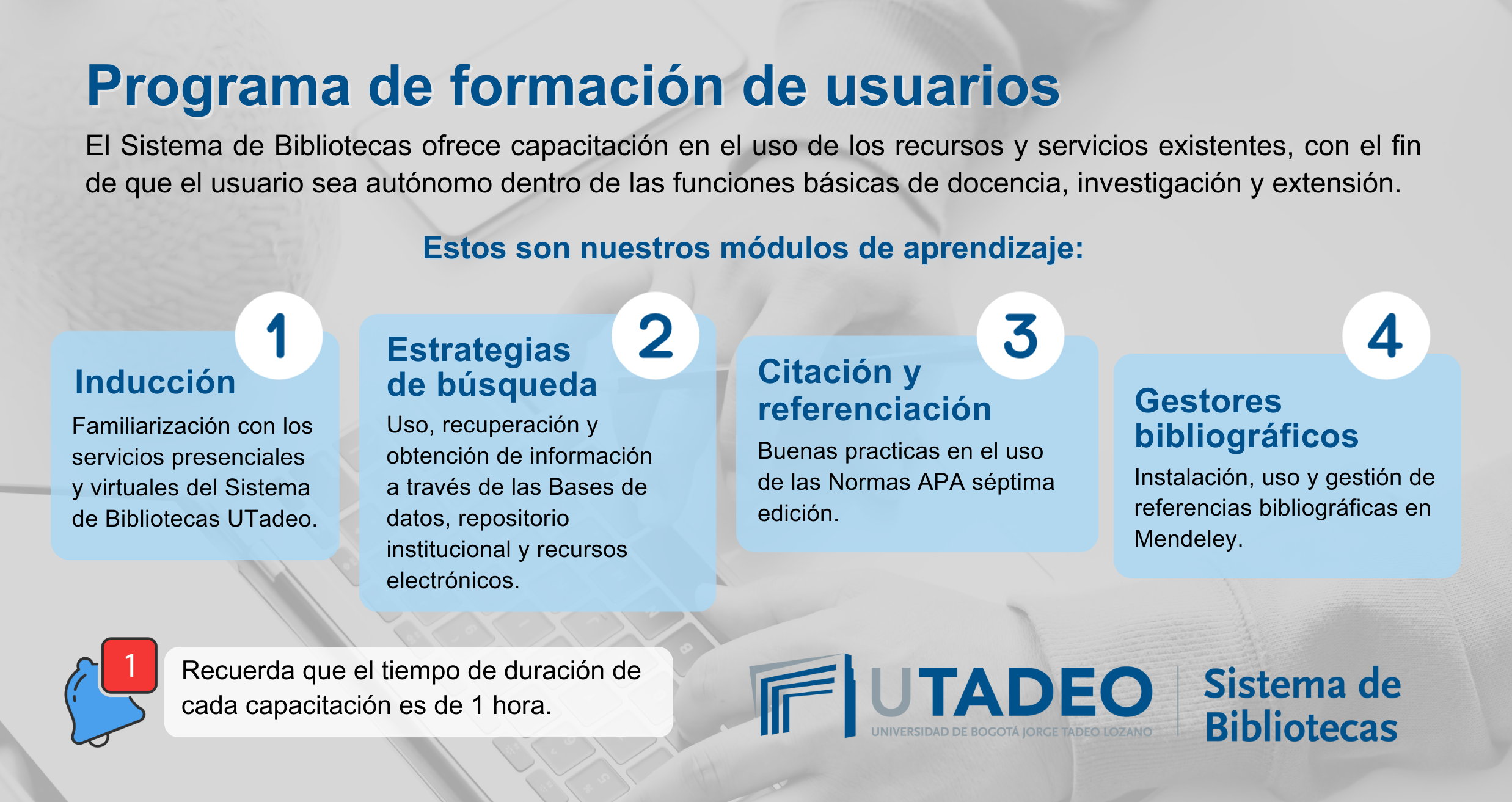 Programa de formación de usuarios

El Sistema de Bibliotecas ofrece capacitación en el uso de los recursos y servicios existentes, con el fin de que el usuario sea autónomo dentro de las funciones básicas de docencia, investigación y extensión.

Estos son nuestros módulos de aprendizaje:

1
Inducción
Familiarización con los servicios presenciales y virtuales del Sistema de Bibliotecas UTadeo.

2
Estrategias de búsqueda
Uso, recuperación y obtención de información a través de las Bases de datos, repositorio institucional y recursos electrónicos.

3
Citación y referenciación
Buenas practicas en el uso de las Normas APA séptima edición.

4
Gestores bibliográficos
Instalación, uso y gestión de referencias bibliográficas en Mendeley.

1
Recuerda que el tiempo de duración de cada capacitación es de 1 hora.

UTADEO
UNIVERSIDAD DE BOGOTÁ JORGE TADEO LOZANO
Sistema de Bibliotecas